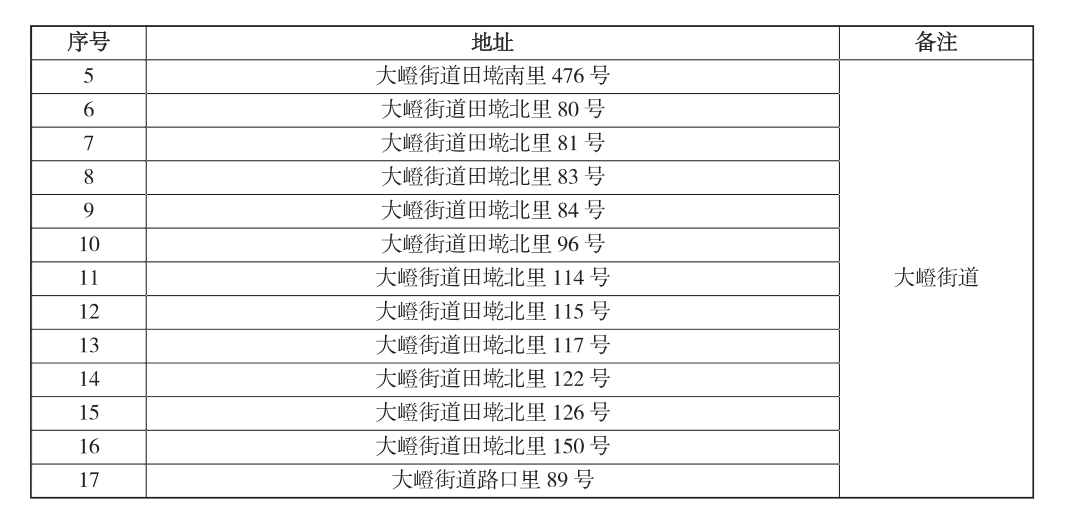 | 序号 | 地址 | 备注 |
|---|---|---|
| 5 | 大嶝街道田墘南里 476 号 | 大嶝街道 |
| 6 | 大嶝街道田墘北里 80 号 | |
| 7 | 大嶝街道田墘北里 81 号 | |
| 8 | 大嶝街道田墘北里 83 号 | |
| 9 | 大嶝街道田墘北里 84 号 | |
| 10 | 大嶝街道田墘北里 96 号 | |
| 11 | 大嶝街道田墘北里 114 号 | |
| 12 | 大嶝街道田墘北里 115 号 | |
| 13 | 大嶝街道田墘北里 117 号 | |
| 14 | 大嶝街道田墘北里 122 号 | |
| 15 | 大嶝街道田墘北里 126 号 | |
| 16 | 大嶝街道田墘北里 150 号 | |
| 17 | 大嶝街道路口里 89 号 | |